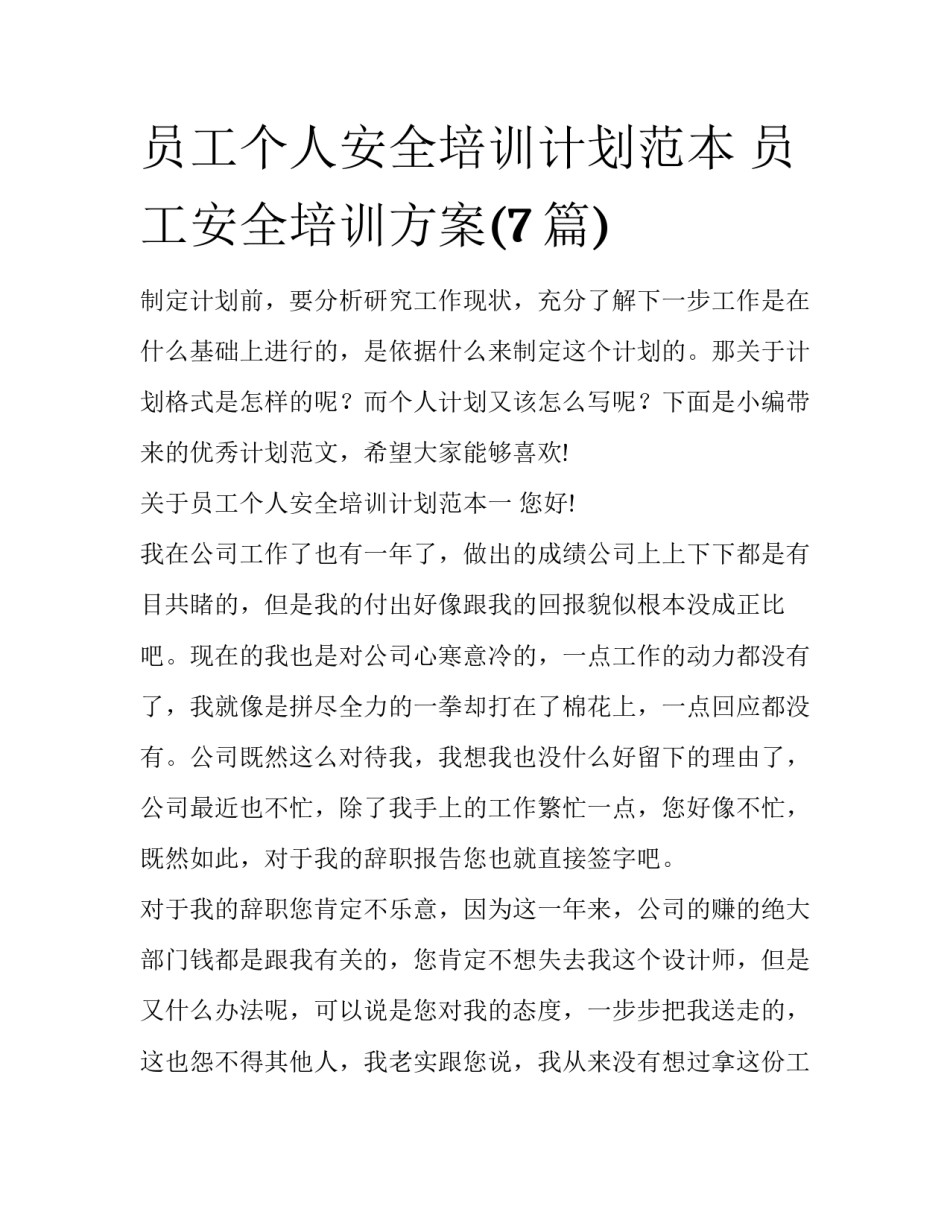 员工个人安全培训计划范本 员工安全培训方案(7 篇)

制定计划前，要分析研究工作现状，充分了解下一步工作是在什么基础上进行的，是依据什么来制定这个计划的。那关于计划格式是怎样的呢？而个人计划又该怎么写呢？下面是小编带来的优秀计划范文，希望大家能够喜欢!

关于员工个人安全培训计划范本一 您好!

我在公司工作了也有一年了，做出的成绩公司上上下下都是有目共睹的，但是我的付出好像跟我的回报貌似根本没成正比吧。现在的我也是对公司心寒意冷的，一点工作的动力都没有了，我就像是拼尽全力的一拳却打在了棉花上，一点回应都没有。公司既然这么对待我，我想我也没什么好留下的理由了，公司最近也不忙，除了我手上的工作繁忙一点，您好像不忙，既然如此，对于我的辞职报告您也就直接签字吧。

对于我的辞职您肯定不乐意，因为这一年来，公司的赚的绝大部门钱都是跟我有关的，您肯定不想失去我这个设计师，但是又什么办法呢，可以说是您对我的态度，一步步把我送走的，这也怨不得其他人，我老实跟您说，我从来没有想过拿这份工